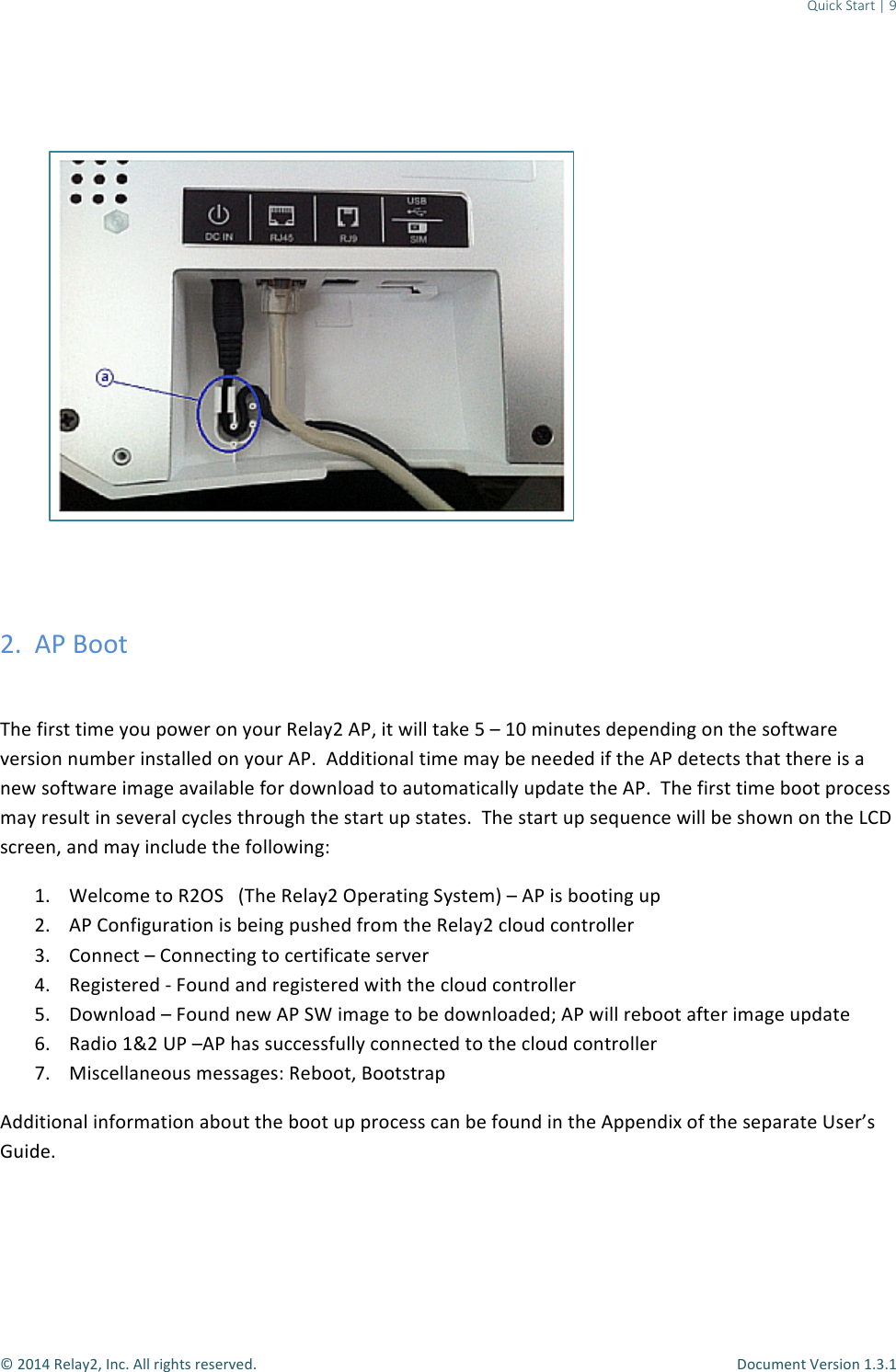 Quick Start | 9

DC IN RJ45 RJ9 USB SIM

a

2. AP Boot

The first time you power on your Relay2 AP, it will take 5 – 10 minutes depending on the software version number installed on your AP. Additional time may be needed if the AP detects that there is a new software image available for download to automatically update the AP. The first time boot process may result in several cycles through the start up states. The start up sequence will be shown on the LCD screen, and may include the following:

1. Welcome to R2OS (The Relay2 Operating System) – AP is booting up
2. AP Configuration is being pushed from the Relay2 cloud controller
3. Connect – Connecting to certificate server
4. Registered - Found and registered with the cloud controller
5. Download – Found new AP SW image to be downloaded; AP will reboot after image update
6. Radio 1&2 UP –AP has successfully connected to the cloud controller
7. Miscellaneous messages: Reboot, Bootstrap

Additional information about the boot up process can be found in the Appendix of the separate User's Guide.

© 2014 Relay2, Inc. All rights reserved. Document Version 1.3.1